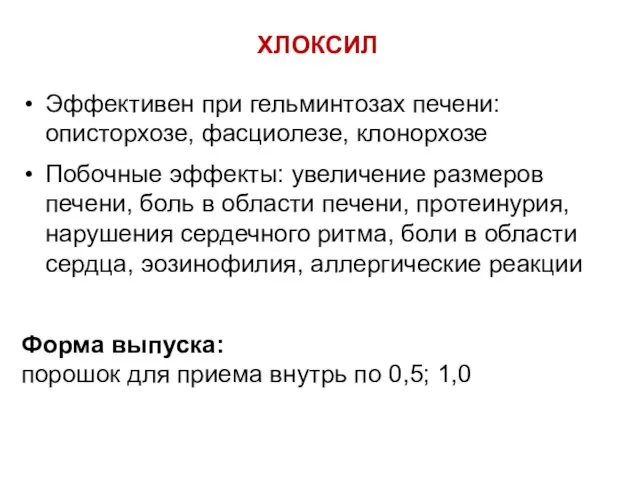 ХЛОКСИЛ

• Эффективен при гельминтозах печени: описторхозе, фасциолезе, клонорхозе

• Побочные эффекты: увеличение размеров печени, боль в области печени, протеинурия, нарушения сердечного ритма, боли в области сердца, эозинофилия, аллергические реакции

Форма выпуска:
порошок для приема внутрь по 0,5; 1,0